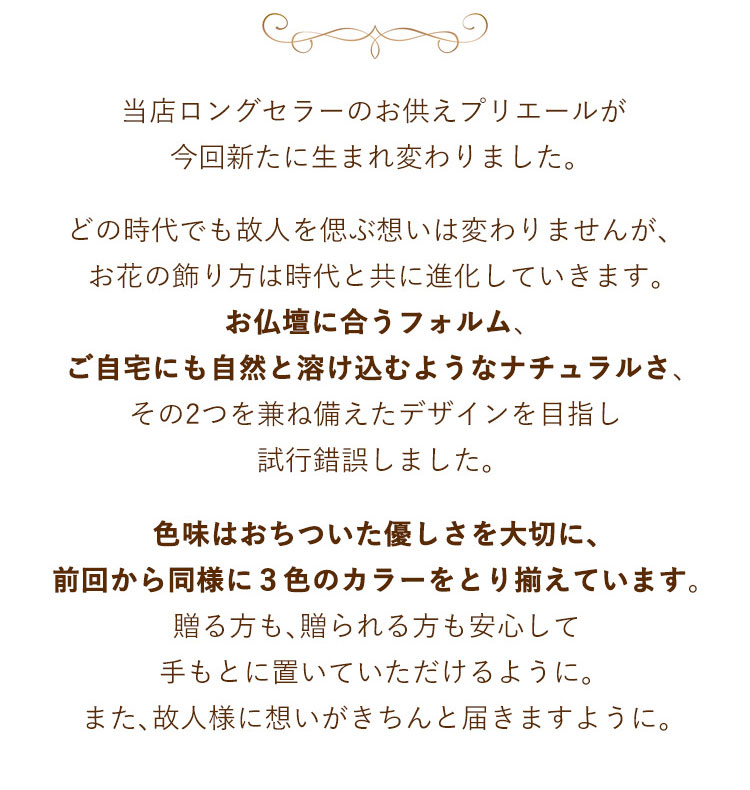 当店ロングセラーのお供えプリエールが
今回新たに生まれ変わりました。

どの時代でも故人を偲ぶ想いは変わりませんが、
お花の飾り方は時代と共に進化していきます。
お仏壇に合うフォルム、
ご自宅にも自然と溶け込むようなナチュラルさ、
その2つを兼ね備えたデザインを目指し
試行錯誤しました。

色味はおちついた優しさを大切に、
前回から同様に３色のカラーをとり揃えています。
贈る方も、贈られる方も安心して
手もとに置いていただけるように。
また、故人様に想いがきちんと届きますように。